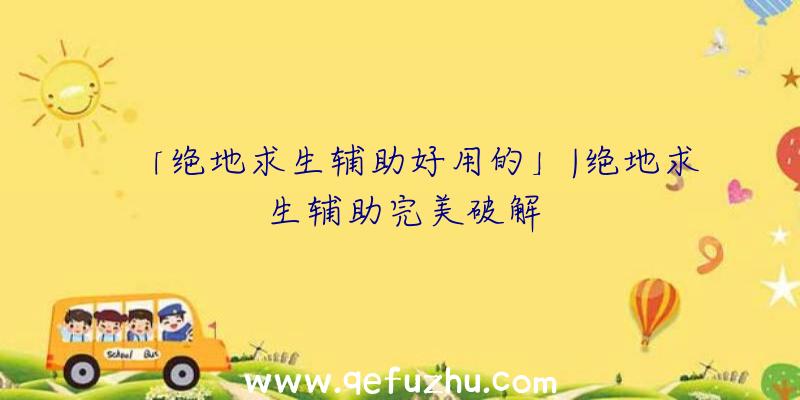 「绝地求生辅助好用的」|绝地求生辅助完美破解

School Bus

www.qefuzhu.com